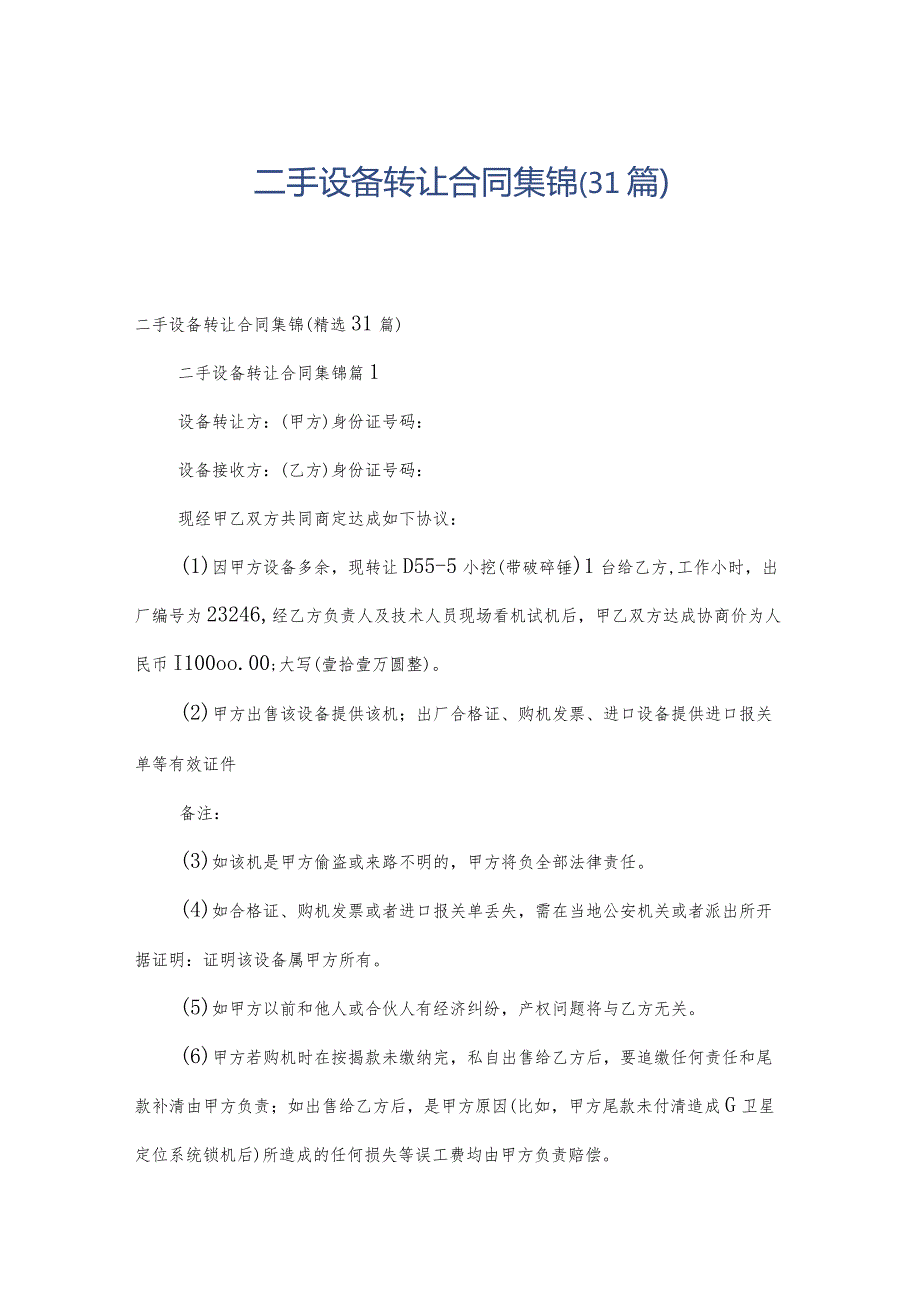 二手设备转让合同集锦(31篇)

二手设备转让合同集锦(精选31篇)

二手设备转让合同集锦篇1

设备转让方：(甲方)身份证号码：

设备接收方：(乙方)身份证号码：

现经甲乙双方共同商定达成如下协议：

(1)因甲方设备多余，现转让D55-5小挖(带破碎锤)1台给乙方,工作小时，出厂编号为23246,经乙方负责人及技术人员现场看机试机后，甲乙双方达成协商价为人民币I100oo.00;大写(壹拾壹万圆整)。

(2)甲方出售该设备提供该机；出厂合格证、购机发票、进口设备提供进口报关单等有效证件

备注：

(3)如该机是甲方偷盗或来路不明的，甲方将负全部法律责任。

(4)如合格证、购机发票或者进口报关单丢失，需在当地公安机关或者派出所开据证明：证明该设备属甲方所有。

(5)如甲方以前和他人或合伙人有经济纠纷，产权问题将与乙方无关。

(6)甲方若购机时在按揭款未缴纳完，私自出售给乙方后，要追缴任何责任和尾款补清由甲方负责；如出售给乙方后，是甲方原因(比如，甲方尾款未付清造成G卫星定位系统锁机后)所造成的任何损失等误工费均由甲方负责赔偿。